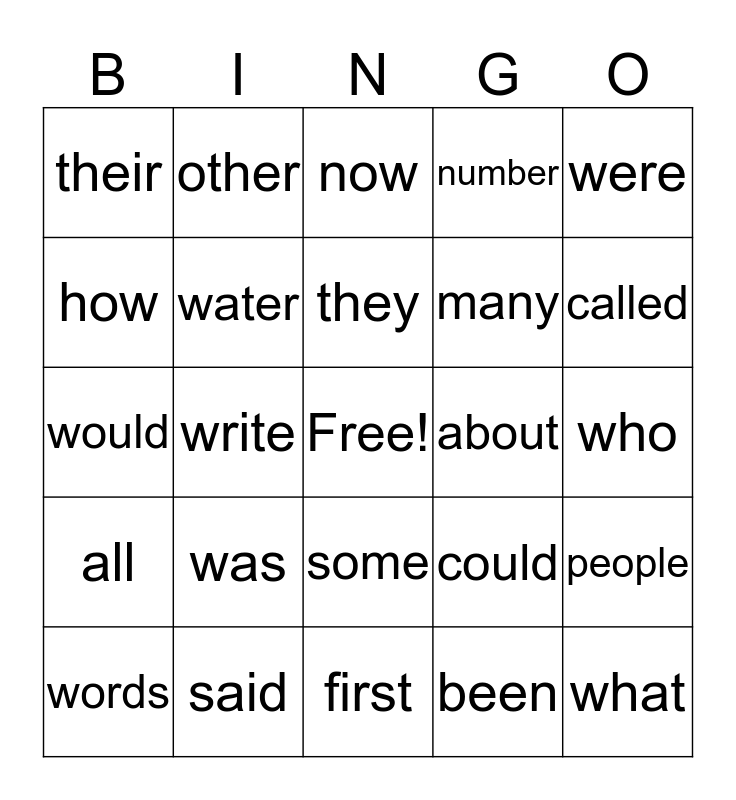 | B | I | N | G | O |
|---|---|---|---|---|
| their | other | now | number | were |
| how | water | they | many | called |
| would | write | Free! | about | who |
| all | was | some | could | people |
| words | said | first | been | what |